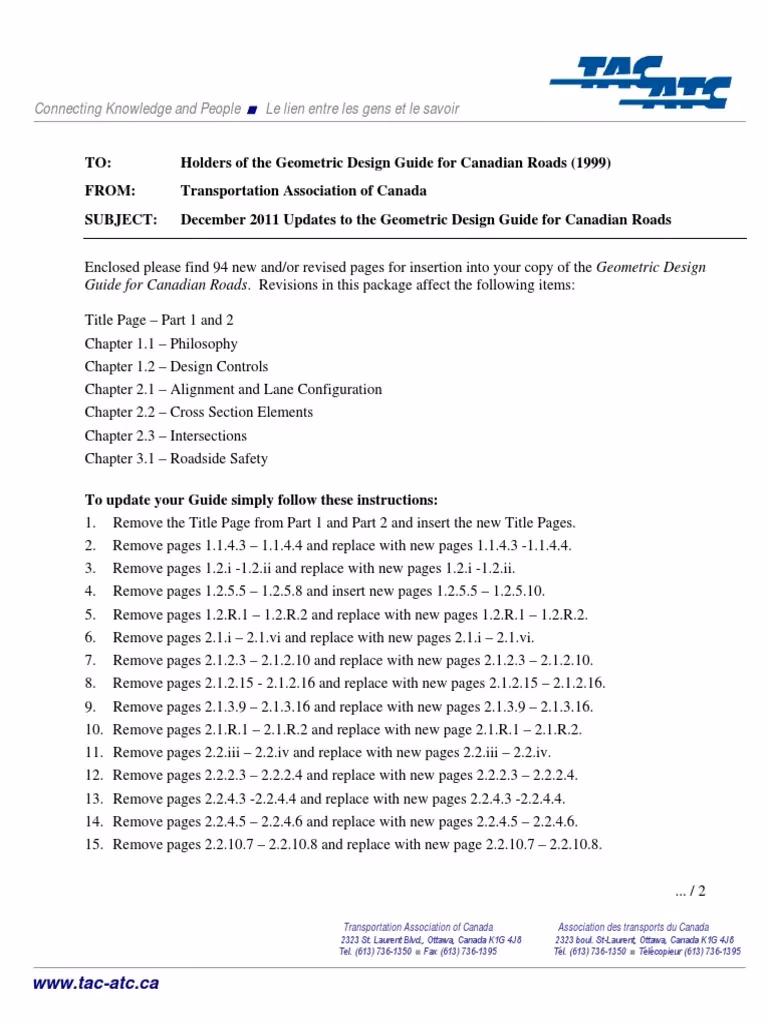 TAC ATC

Connecting Knowledge and People ■ Le lien entre les gens et le savoir

TO: Holders of the Geometric Design Guide for Canadian Roads (1999)

FROM: Transportation Association of Canada

SUBJECT: December 2011 Updates to the Geometric Design Guide for Canadian Roads

Enclosed please find 94 new and/or revised pages for insertion into your copy of the Geometric Design Guide for Canadian Roads. Revisions in this package affect the following items:

Title Page – Part 1 and 2
Chapter 1.1 – Philosophy
Chapter 1.2 – Design Controls
Chapter 2.1 – Alignment and Lane Configuration
Chapter 2.2 – Cross Section Elements
Chapter 2.3 – Intersections
Chapter 3.1 – Roadside Safety

To update your Guide simply follow these instructions:
1. Remove the Title Page from Part 1 and Part 2 and insert the new Title Pages.
2. Remove pages 1.1.4.3 – 1.1.4.4 and replace with new pages 1.1.4.3 -1.1.4.4.
3. Remove pages 1.2.i -1.2.ii and replace with new pages 1.2.i -1.2.ii.
4. Remove pages 1.2.5.5 – 1.2.5.8 and insert new pages 1.2.5.5 – 1.2.5.10.
5. Remove pages 1.2.R.1 – 1.2.R.2 and replace with new pages 1.2.R.1 – 1.2.R.2.
6. Remove pages 2.1.i – 2.1.vi and replace with new pages 2.1.i – 2.1.vi.
7. Remove pages 2.1.2.3 – 2.1.2.10 and replace with new pages 2.1.2.3 – 2.1.2.10.
8. Remove pages 2.1.2.15 - 2.1.2.16 and replace with new pages 2.1.2.15 – 2.1.2.16.
9. Remove pages 2.1.3.9 – 2.1.3.16 and replace with new pages 2.1.3.9 – 2.1.3.16.
10. Remove pages 2.1.R.1 – 2.1.R.2 and replace with new page 2.1.R.1 – 2.1.R.2.
11. Remove pages 2.2.iii – 2.2.iv and replace with new pages 2.2.iii – 2.2.iv.
12. Remove pages 2.2.2.3 – 2.2.2.4 and replace with new pages 2.2.2.3 – 2.2.2.4.
13. Remove pages 2.2.4.3 -2.2.4.4 and replace with new pages 2.2.4.3 -2.2.4.4.
14. Remove pages 2.2.4.5 – 2.2.4.6 and replace with new pages 2.2.4.5 – 2.2.4.6.
15. Remove pages 2.2.10.7 – 2.2.10.8 and replace with new page 2.2.10.7 – 2.2.10.8.

... / 2

Transportation Association of Canada
2323 St. Laurent Blvd., Ottawa, Canada K1G 4J8
Tel. (613) 736-1350 ■ Fax (613) 736-1395

Association des transports du Canada
2323 boul. St-Laurent, Ottawa, Canada K1G 4J8
Tél. (613) 736-1350 ■ Télécopieur (613) 736-1395

www.tac-atc.ca